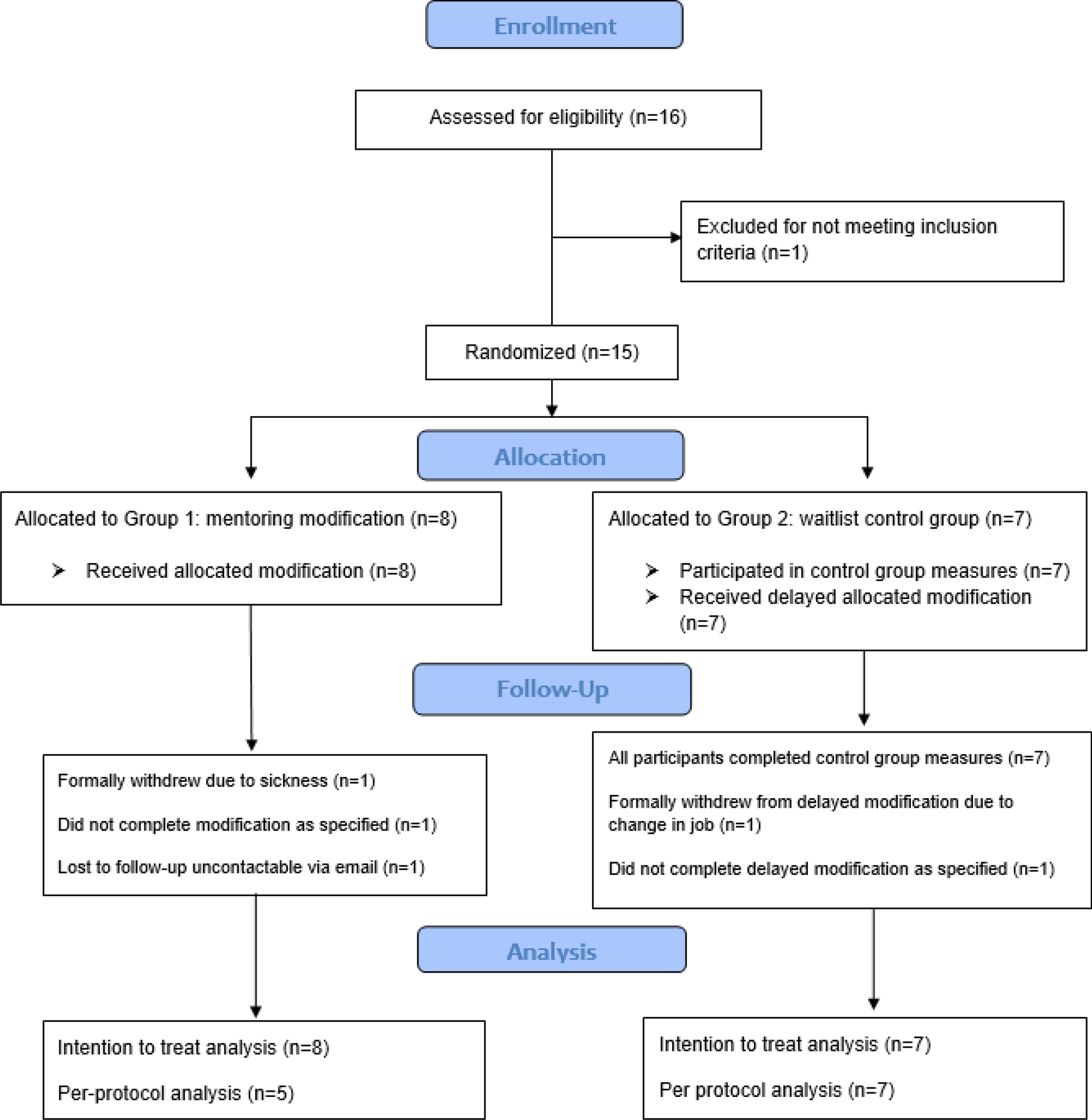 Enrollment

Assessed for eligibility (n=16)

Excluded for not meeting inclusion criteria (n=1)

Randomized (n=15)

Allocation

Allocated to Group 1: mentoring modification (n=8)

➢ Received allocated modification (n=8)

Allocated to Group 2: waitlist control group (n=7)

➢ Participated in control group measures (n=7)
➢ Received delayed allocated modification (n=7)

Follow-Up

Formally withdrew due to sickness (n=1)

Did not complete modification as specified (n=1)

Lost to follow-up uncontactable via email (n=1)

All participants completed control group measures (n=7)

Formally withdrew from delayed modification due to change in job (n=1)

Did not complete delayed modification as specified (n=1)

Analysis

Intention to treat analysis (n=8)

Per-protocol analysis (n=5)

Intention to treat analysis (n=7)

Per protocol analysis (n=7)